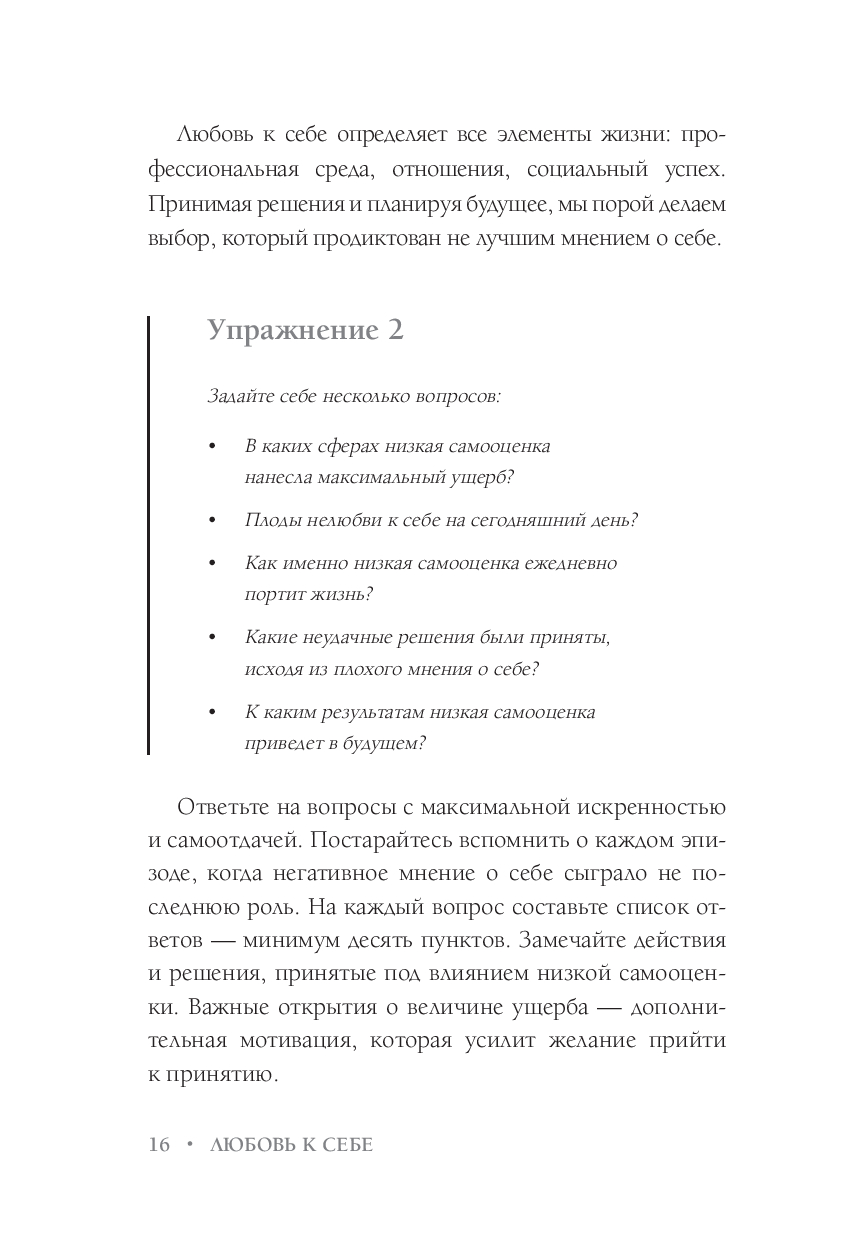 Любовь к себе определяет все элементы жизни: профессиональная среда, отношения, социальный успех. Принимая решения и планируя будущее, мы порой делаем выбор, который продиктован не лучшим мнением о себе.

Упражнение 2

Задайте себе несколько вопросов:

• В каких сферах низкая самооценка нанесла максимальный ущерб?

• Плоды нелюбви к себе на сегодняшний день?

• Как именно низкая самооценка ежедневно портит жизнь?

• Какие неудачные решения были приняты, исходя из плохого мнения о себе?

• К каким результатам низкая самооценка приведет в будущем?

Ответьте на вопросы с максимальной искренностью и самоотдачей. Постарайтесь вспомнить о каждом эпизоде, когда негативное мнение о себе сыграло не последнюю роль. На каждый вопрос составьте список ответов — минимум десять пунктов. Замечайте действия и решения, принятые под влиянием низкой самооценки. Важные открытия о величине ущерба — дополнительная мотивация, которая усилит желание прийти к принятию.

16 • ЛЮБОВЬ К СЕБЕ